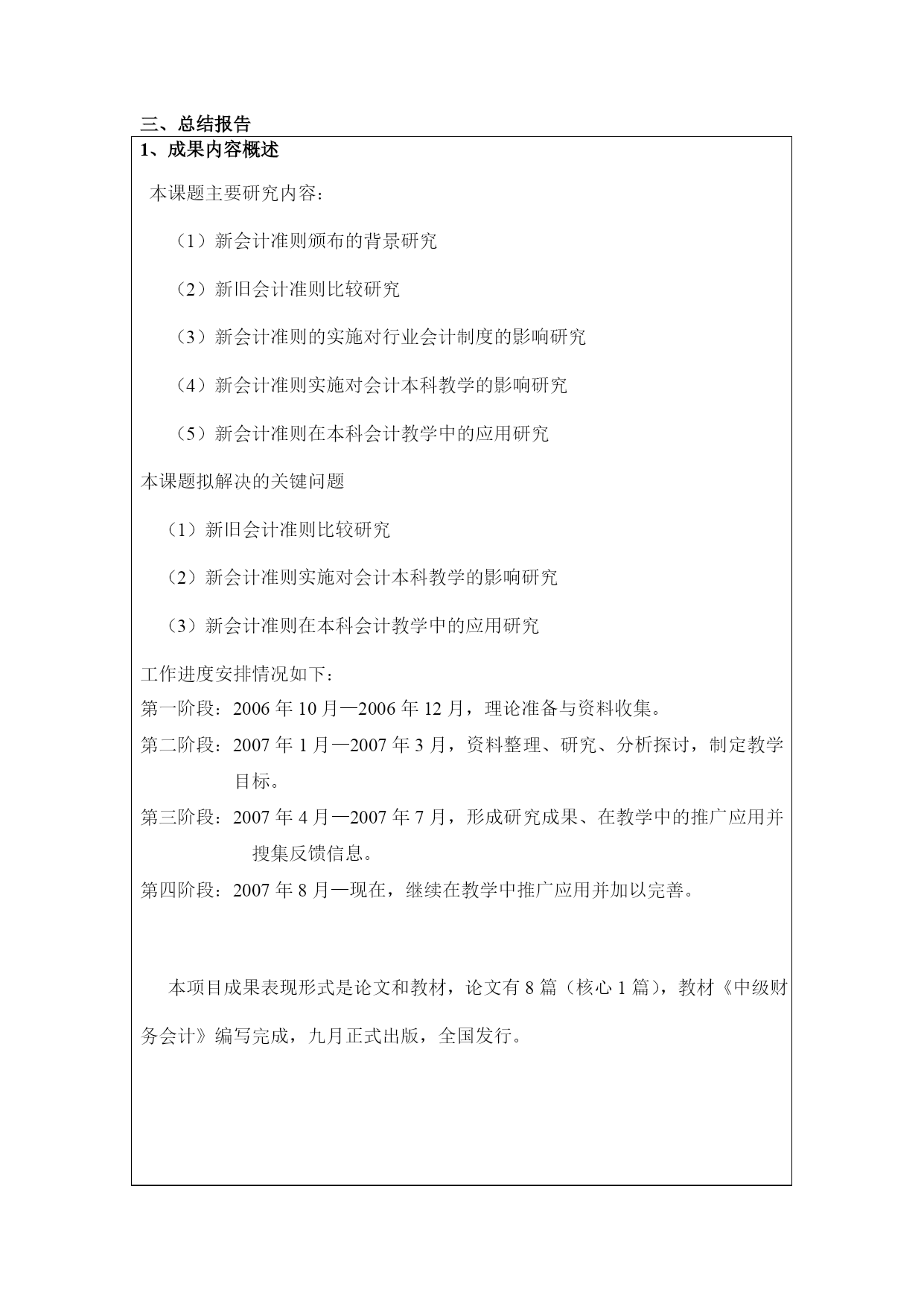 三、总结报告

1、成果内容概述

本课题主要研究内容：

（1）新会计准则颁布的背景研究

（2）新旧会计准则比较研究

（3）新会计准则的实施对行业会计制度的影响研究

（4）新会计准则实施对会计本科教学的影响研究

（5）新会计准则在本科会计教学中的应用研究

本课题拟解决的关键问题

（1）新旧会计准则比较研究

（2）新会计准则实施对会计本科教学的影响研究

（3）新会计准则在本科会计教学中的应用研究

工作进度安排情况如下：

第一阶段：2006 年 10 月—2006 年 12 月，理论准备与资料收集。

第二阶段：2007 年 1 月—2007 年 3 月，资料整理、研究、分析探讨，制定教学目标。

第三阶段：2007 年 4 月—2007 年 7 月，形成研究成果、在教学中的推广应用并搜集反馈信息。

第四阶段：2007 年 8 月—现在，继续在教学中推广应用并加以完善。

本项目成果表现形式是论文和教材，论文有 8 篇（核心 1 篇），教材《中级财务会计》编写完成，九月正式出版，全国发行。